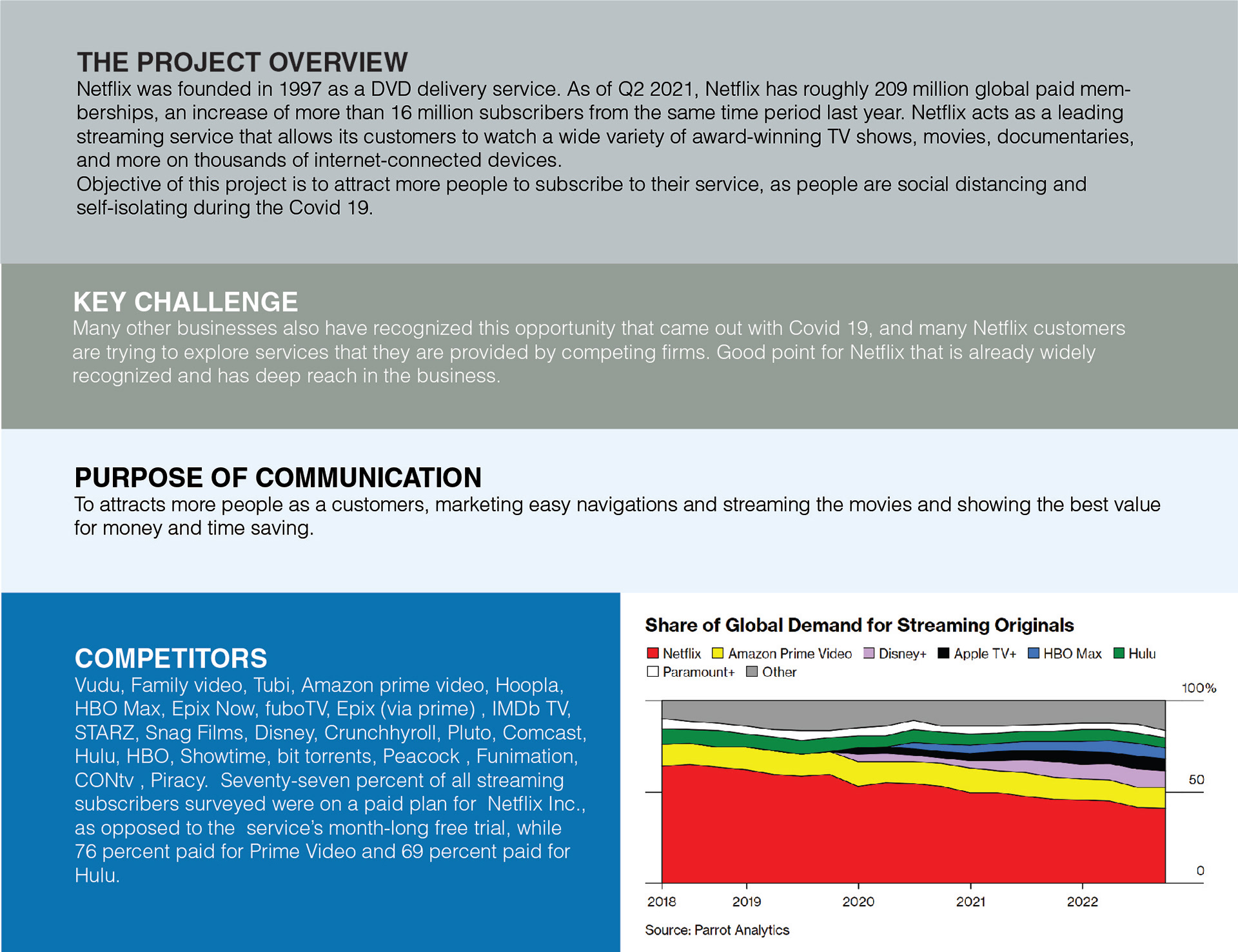 THE PROJECT OVERVIEW
Netflix was founded in 1997 as a DVD delivery service. As of Q2 2021, Netflix has roughly 209 million global paid memberships, an increase of more than 16 million subscribers from the same time period last year. Netflix acts as a leading streaming service that allows its customers to watch a wide variety of award-winning TV shows, movies, documentaries, and more on thousands of internet-connected devices.
Objective of this project is to attract more people to subscribe to their service, as people are social distancing and self-isolating during the Covid 19.

KEY CHALLENGE
Many other businesses also have recognized this opportunity that came out with Covid 19, and many Netflix customers are trying to explore services that they are provided by competing firms. Good point for Netflix that is already widely recognized and has deep reach in the business.

PURPOSE OF COMMUNICATION
To attracts more people as a customers, marketing easy navigations and streaming the movies and showing the best value for money and time saving.

COMPETITORS
Vudu, Family video, Tubi, Amazon prime video, Hoopla, HBO Max, Epix Now, fuboTV, Epix (via prime) , IMDb TV, STARZ, Snag Films, Disney, Crunchhyroll, Pluto, Comcast, Hulu, HBO, Showtime, bit torrents, Peacock , Funimation, CONtv , Piracy. Seventy-seven percent of all streaming subscribers surveyed were on a paid plan for Netflix Inc., as opposed to the service's month-long free trial, while 76 percent paid for Prime Video and 69 percent paid for Hulu.

Share of Global Demand for Streaming Originals
Netflix Amazon Prime Video Disney+ Apple TV+ HBO Max Hulu Paramount+ Other
100%
50
0
2018 2019 2020 2021 2022
Source: Parrot Analytics